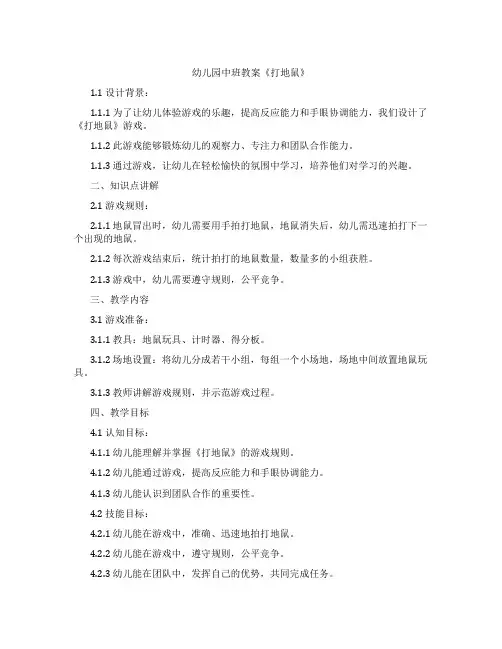 幼儿园中班教案《打地鼠》

1.1 设计背景：

1.1.1 为了让幼儿体验游戏的乐趣，提高反应能力和手眼协调能力，我们设计了《打地鼠》游戏。

1.1.2 此游戏能够锻炼幼儿的观察力、专注力和团队合作能力。

1.1.3 通过游戏，让幼儿在轻松愉快的氛围中学习，培养他们对学习的兴趣。

二、知识点讲解

2.1 游戏规则：

2.1.1 地鼠冒出时，幼儿需要用手拍打地鼠，地鼠消失后，幼儿需迅速拍打下一个出现的地鼠。

2.1.2 每次游戏结束后，统计拍打的地鼠数量，数量多的小组获胜。

2.1.3 游戏中，幼儿需要遵守规则，公平竞争。

三、教学内容

3.1 游戏准备：

3.1.1 教具：地鼠玩具、计时器、得分板。

3.1.2 场地设置：将幼儿分成若干小组，每组一个小场地，场地中间放置地鼠玩具。

3.1.3 教师讲解游戏规则，并示范游戏过程。

四、教学目标

4.1 认知目标：

4.1.1 幼儿能理解并掌握《打地鼠》的游戏规则。

4.1.2 幼儿能通过游戏，提高反应能力和手眼协调能力。

4.1.3 幼儿能认识到团队合作的重要性。

4.2 技能目标：

4.2.1 幼儿能在游戏中，准确、迅速地拍打地鼠。

4.2.2 幼儿能在游戏中，遵守规则，公平竞争。

4.2.3 幼儿能在团队中，发挥自己的优势，共同完成任务。